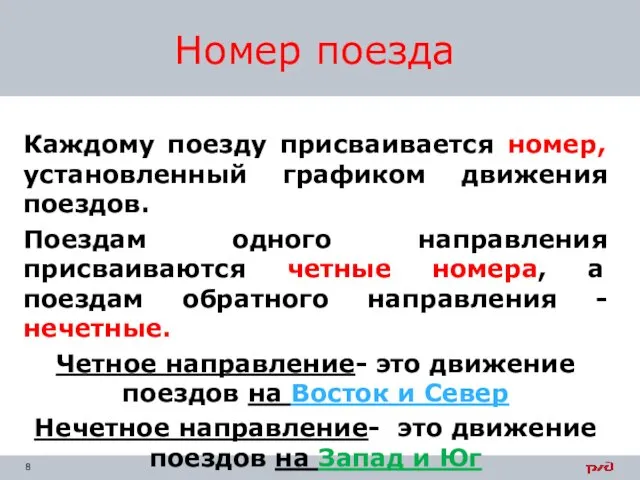 Номер поезда

Каждому поезду присваивается номер, установленный графиком движения поездов.

Поездам одного направления присваиваются четные номера, а поездам обратного направления - нечетные.

Четное направление- это движение поездов на Восток и Север

Нечетное направление- это движение поездов на Запад и Юг

8

ржд